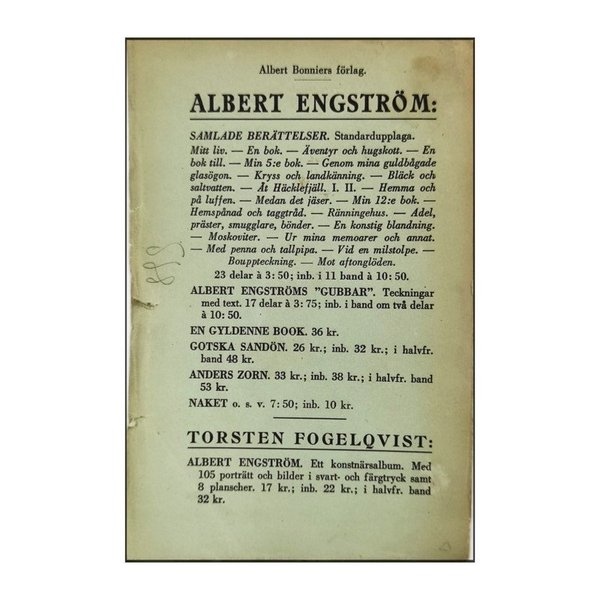 Albert Bonniers förlag.

ALBERT ENGSTRÖM:

SAMLADE BERÄTTELSER. Standardupplaga. Mitt liv. — En bok. — Äventyr och hugskott. — En bok till. — Min 5:e bok. — Genom mina guldbågade glasögon. — Kryss och landkänning. — Bläck och saltvatten. — Åt Häcklefjäll. I. II. — Hemma och på luffen. — Medan det jäser. — Min 12:e bok. — Hemspånad och taggtråd. — Ränningehus. — Adel, präster, smugglare, bönder. — En konstig blandning. — Moskoviter. — Ur mina memoarer och annat. — Med penna och tallpipa. — Vid en milstolpe. — Bouppteckning. — Mot aftonglöden.
23 delar à 3: 50; inb. i 11 band à 10: 50.

ALBERT ENGSTRÖMS "GUBBAR". Teckningar med text. 17 delar à 3: 75; inb. i band om två delar à 10: 50.

EN GYLDENNE BOOK. 36 kr.

GOTSKA SANDÖN. 26 kr.; inb. 32 kr.; i halvfr. band 48 kr.

ANDERS ZORN. 33 kr.; inb. 38 kr.; i halvfr. band 53 kr.

NAKET o. s. v. 7: 50; inb. 10 kr.

TORSTEN FOGELQVIST:

ALBERT ENGSTRÖM. Ett konstnärsalbum. Med 105 porträtt och bilder i svart- och färgtryck samt 8 planscher. 17 kr.; inb. 22 kr.; i halvfr. band 32 kr.